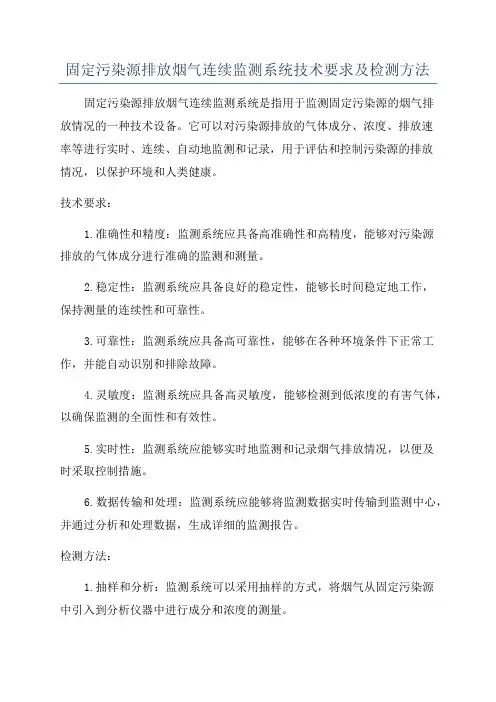 固定污染源排放烟气连续监测系统技术要求及检测方法

固定污染源排放烟气连续监测系统是指用于监测固定污染源的烟气排放情况的一种技术设备。它可以对污染源排放的气体成分、浓度、排放速率等进行实时、连续、自动地监测和记录，用于评估和控制污染源的排放情况，以保护环境和人类健康。

技术要求：

1.准确性和精度：监测系统应具备高准确性和高精度，能够对污染源排放的气体成分进行准确的监测和测量。

2.稳定性：监测系统应具备良好的稳定性，能够长时间稳定地工作，保持测量的连续性和可靠性。

3.可靠性：监测系统应具备高可靠性，能够在各种环境条件下正常工作，并能自动识别和排除故障。

4.灵敏度：监测系统应具备高灵敏度，能够检测到低浓度的有害气体，以确保监测的全面性和有效性。

5.实时性：监测系统应能够实时地监测和记录烟气排放情况，以便及时采取控制措施。

6.数据传输和处理：监测系统应能够将监测数据实时传输到监测中心，并通过分析和处理数据，生成详细的监测报告。

检测方法：

1.抽样和分析：监测系统可以采用抽样的方式，将烟气从固定污染源中引入到分析仪器中进行成分和浓度的测量。